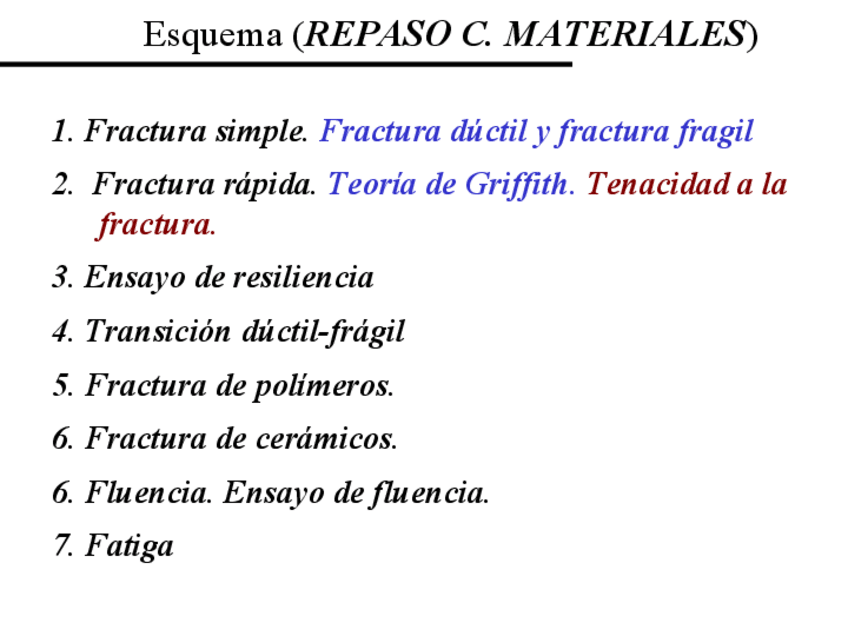 Esquema (REPASO C. MATERIALES)

1. Fractura simple. Fractura dúctil y fractura fragil

2. Fractura rápida. Teoría de Griffith. Tenacidad a la fractura.

3. Ensayo de resiliencia

4. Transición dúctil-frágil

5. Fractura de polímeros.

6. Fractura de cerámicos.

6. Fluencia. Ensayo de fluencia.

7. Fatiga